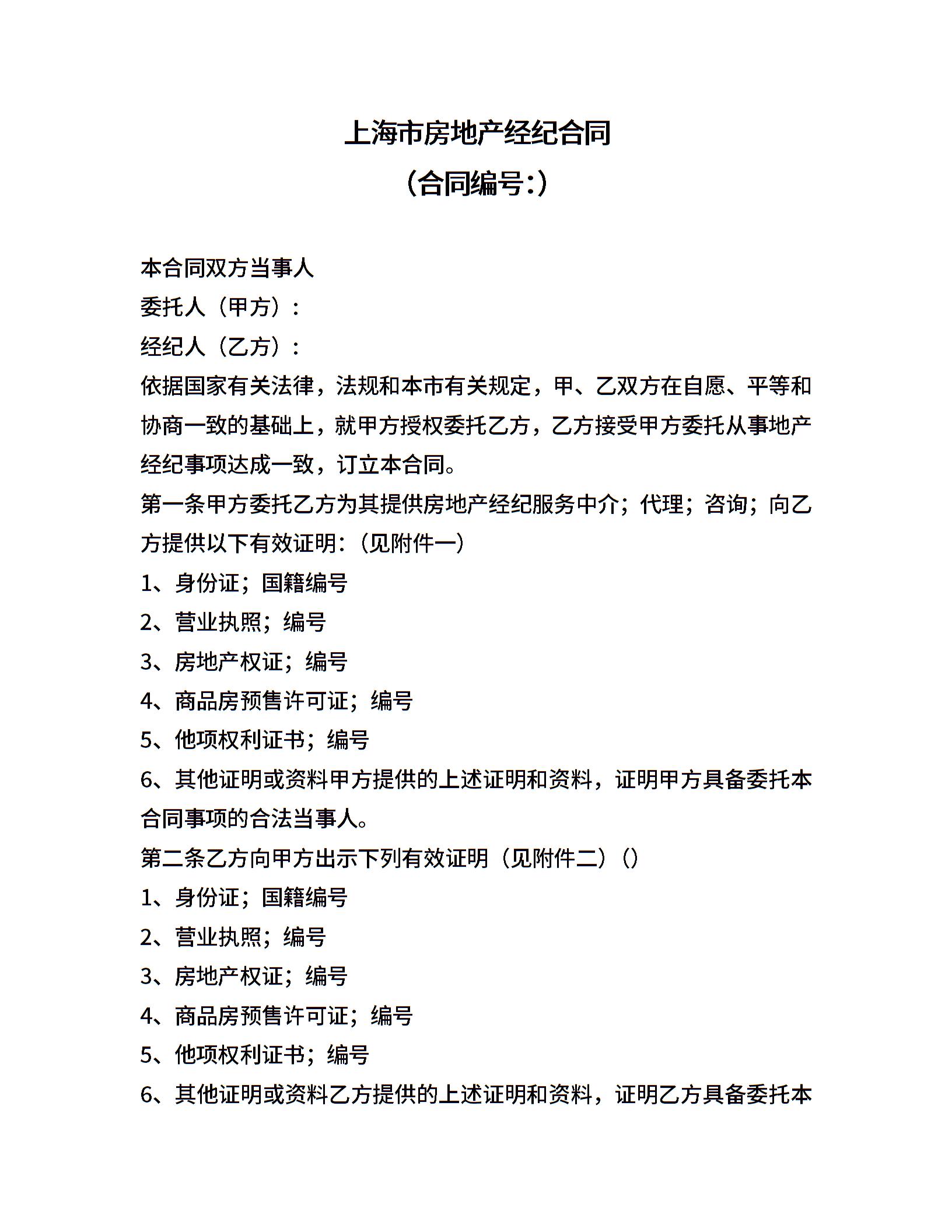 上海市房地产经纪合同
(合同编号:)

本合同双方当事人
委托人（甲方）：
经纪人（乙方）：
依据国家有关法律，法规和本市有关规定，甲、乙双方在自愿、平等和协商一致的基础上，就甲方授权委托乙方，乙方接受甲方委托从事地产经纪事项达成一致，订立本合同。
第一条甲方委托乙方为其提供房地产经纪服务中介；代理；咨询；向乙方提供以下有效证明:（见附件一）
1、身份证；国籍编号
2、营业执照；编号
3、房地产权证；编号
4、商品房预售许可证；编号
5、他项权利证书；编号
6、其他证明或资料甲方提供的上述证明和资料，证明甲方具备委托本合同事项的合法当事人。
第二条乙方向甲方出示下列有效证明（见附件二）()
1、身份证；国籍编号
2、营业执照；编号
3、房地产权证；编号
4、商品房预售许可证；编号
5、他项权利证书；编号
6、其他证明或资料乙方提供的上述证明和资料，证明乙方具备委托本